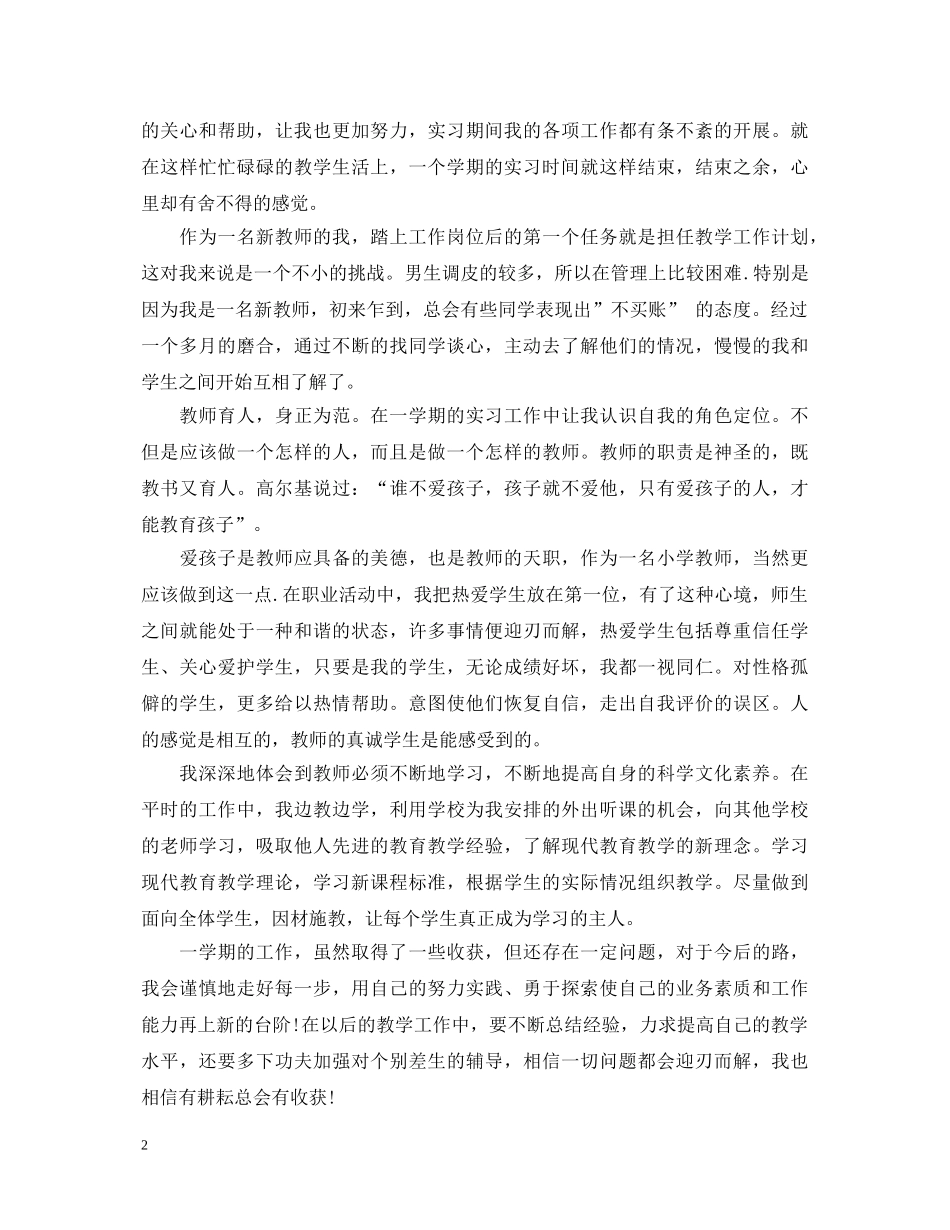 的关心和帮助，让我也更加努力，实习期间我的各项工作都有条不紊的开展。就在这样忙忙碌碌的教学生活上，一个学期的实习时间就这样结束，结束之余，心里却有舍不得的感觉。

作为一名新教师的我，踏上工作岗位后的第一个任务就是担任教学工作计划，这对我来说是一个不小的挑战。男生调皮的较多，所以在管理上比较困难.特别是因为我是一名新教师，初来乍到，总会有些同学表现出”不买账” 的态度。经过一个多月的磨合，通过不断的找同学谈心，主动去了解他们的情况，慢慢的我和学生之间开始互相了解了。

教师育人，身正为范。在一学期的实习工作中让我认识自我的角色定位。不但是应该做一个怎样的人，而且是做一个怎样的教师。教师的职责是神圣的，既教书又育人。高尔基说过：“谁不爱孩子，孩子就不爱他，只有爱孩子的人，才能教育孩子”。

爱孩子是教师应具备的美德，也是教师的天职，作为一名小学教师，当然更应该做到这一点.在职业活动中，我把热爱学生放在第一位，有了这种心境，师生之间就能处于一种和谐的状态，许多事情便迎刃而解，热爱学生包括尊重信任学生、关心爱护学生，只要是我的学生，无论成绩好坏，我都一视同仁。对性格孤僻的学生，更多给以热情帮助。意图使他们恢复自信，走出自我评价的误区。人的感觉是相互的，教师的真诚学生是能感受到的。

我深深地体会到教师必须不断地学习，不断地提高自身的科学文化素养。在平时的工作中，我边教边学，利用学校为我安排的外出听课的机会，向其他学校的老师学习，吸取他人先进的教育教学经验，了解现代教育教学的新理念。学习现代教育教学理论，学习新课程标准，根据学生的实际情况组织教学。尽量做到面向全体学生，因材施教，让每个学生真正成为学习的主人。

一学期的工作，虽然取得了一些收获，但还存在一定问题，对于今后的路，我会谨慎地走好每一步，用自己的努力实践、勇于探索使自己的业务素质和工作能力再上新的台阶!在以后的教学工作中，要不断总结经验，力求提高自己的教学水平，还要多下功夫加强对个别差生的辅导，相信一切问题都会迎刃而解，我也相信有耕耘总会有收获!

2